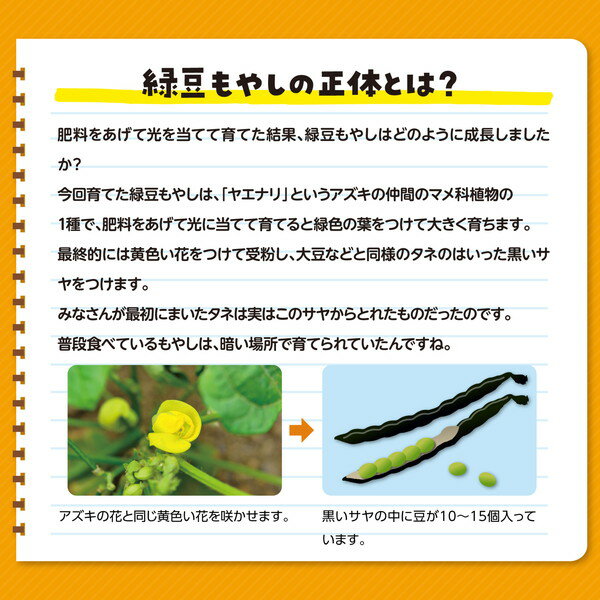 緑豆もやしの正体とは?

肥料をあげて光を当てて育てた結果、緑豆もやしはどのように成長しましたか?

今回育てた緑豆もやしは、「ヤエナリ」というアズキの仲間のマメ科植物の1種で、肥料をあげて光に当てて育てると緑色の葉をつけて大きく育ちます。

最終的には黄色い花をつけて受粉し、大豆などと同様のタネのはいった黒いサヤをつけます。

みなさんが最初にまいたタネは実はこのサヤからとれたものだったのです。

普段食べているもやしは、暗い場所で育てられていたんですね。

アズキの花と同じ黄色い花を咲かせます。

黒いサヤの中に豆が10〜15個入っています。